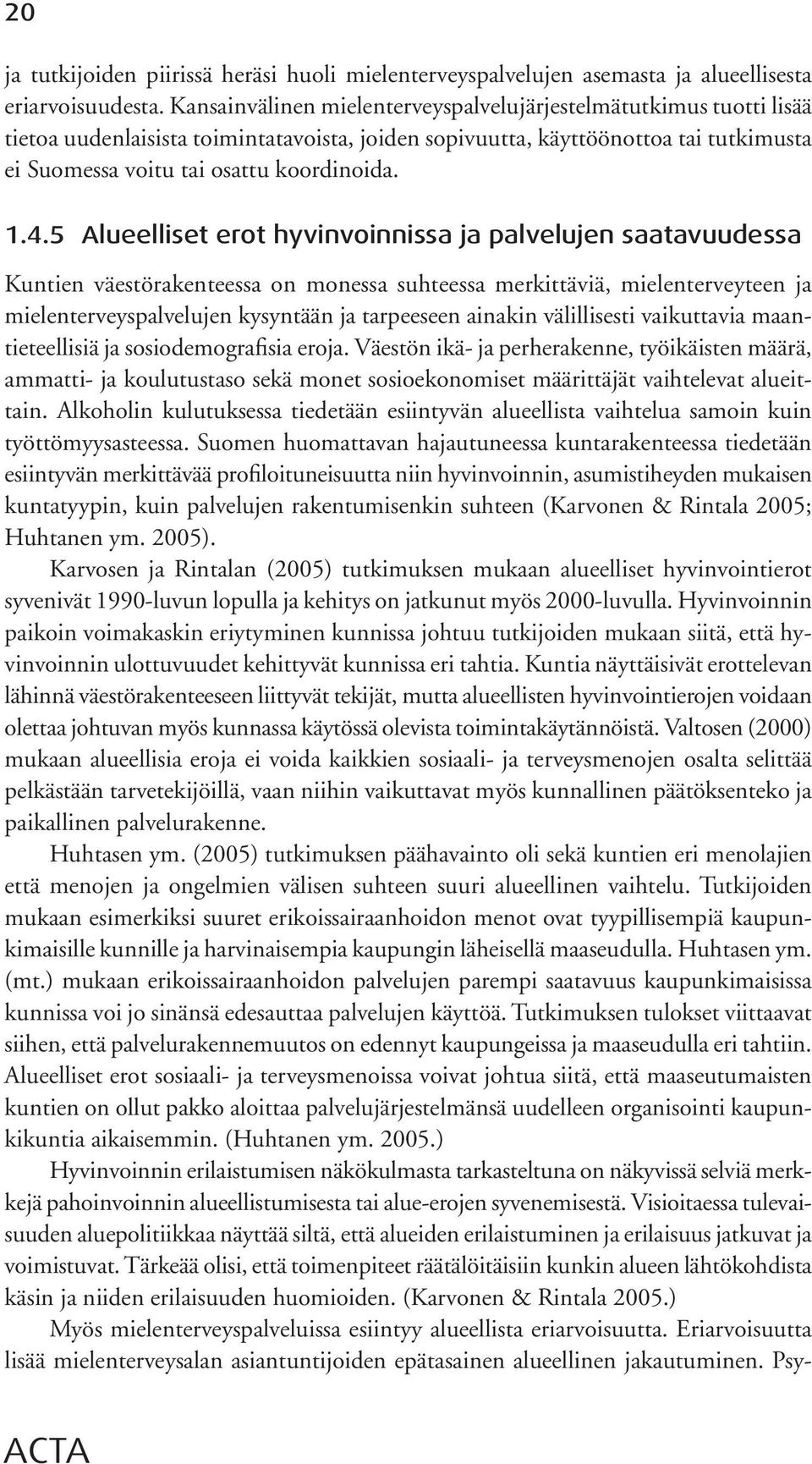 20

ja tutkijoiden piirissä heräsi huoli mielenterveyspalvelujen asemasta ja alueellisesta eriarvoisuudesta. Kansainvälinen mielenterveyspalvelujärjestelmätutkimus tuotti lisää tietoa uudenlaisista toimintatavoista, joiden sopivuutta, käyttöönottoa tai tutkimusta ei Suomessa voitu tai osattu koordinoida.

1.4.5 Alueelliset erot hyvinvoinnissa ja palvelujen saatavuudessa

Kuntien väestörakenteessa on monessa suhteessa merkittäviä, mielenterveyteen ja mielenterveyspalvelujen kysyntään ja tarpeeseen ainakin välillisesti vaikuttavia maantieteellisiä ja sosiodemografisia eroja. Väestön ikä- ja perherakenne, työikäisten määrä, ammatti- ja koulutustaso sekä monet sosioekonomiset määrittäjät vaihtelevat alueittain. Alkoholin kulutuksessa tiedetään esiintyvän alueellista vaihtelua samoin kuin työttömyysasteessa. Suomen huomattavan hajautuneessa kuntarakenteessa tiedetään esiintyvän merkittävää profiloituneisuutta niin hyvinvoinnin, asumistiheyden mukaisen kuntatyypin, kuin palvelujen rakentumisenkin suhteen (Karvonen & Rintala 2005; Huhtanen ym. 2005).

Karvosen ja Rintalan (2005) tutkimuksen mukaan alueelliset hyvinvointierot syvenivät 1990-luvun lopulla ja kehitys on jatkunut myös 2000-luvulla. Hyvinvoinnin paikoin voimakaskin eriytyminen kunnissa johtuu tutkijoiden mukaan siitä, että hyvinvoinnin ulottuvuudet kehittyvät kunnissa eri tahtia. Kuntia näyttäisivät erottelevan lähinnä väestörakenteeseen liittyvät tekijät, mutta alueellisten hyvinvointierojen voidaan olettaa johtuvan myös kunnassa käytössä olevista toimintakäytännöistä. Valtosen (2000) mukaan alueellisia eroja ei voida kaikkien sosiaali- ja terveysmenojen osalta selittää pelkästään tarvetekijöillä, vaan niihin vaikuttavat myös kunnallinen päätöksenteko ja paikallinen palvelurakenne.

Huhtasen ym. (2005) tutkimuksen päähavainto oli sekä kuntien eri menolajien että menojen ja ongelmien välisen suhteen suuri alueellinen vaihtelu. Tutkijoiden mukaan esimerkiksi suuret erikoissairaanhoidon menot ovat tyypillisempiä kaupunkimaisille kunnille ja harvinaisempia kaupungin läheisellä maaseudulla. Huhtasen ym. (mt.) mukaan erikoissairaanhoidon palvelujen parempi saatavuus kaupunkimaisissa kunnissa voi jo sinänsä edesauttaa palvelujen käyttöä. Tutkimuksen tulokset viittaavat siihen, että palvelurakennemuutos on edennyt kaupungeissa ja maaseudulla eri tahtiin. Alueelliset erot sosiaali- ja terveysmenoissa voivat johtua siitä, että maaseutumaisten kuntien on ollut pakko aloittaa palvelujärjestelmänsä uudelleen organisointi kaupunkikuntia aikaisemmin. (Huhtanen ym. 2005.)

Hyvinvoinnin erilaistumisen näkökulmasta tarkasteltuna on näkyvissä selviä merkkejä pahoinvoinnin alueellistumisesta tai alue-erojen syvenemisestä. Visioitaessa tulevaisuuden aluepolitiikkaa näyttää siltä, että alueiden erilaistuminen ja erilaisuus jatkuvat ja voimistuvat. Tärkeää olisi, että toimenpiteet räätälöitäisiin kunkin alueen lähtökohdista käsin ja niiden erilaisuuden huomioiden. (Karvonen & Rintala 2005.)

Myös mielenterveyspalveluissa esiintyy alueellista eriarvoisuutta. Eriarvoisuutta lisää mielenterveysalan asiantuntijoiden epätasainen alueellinen jakautuminen. Psy-

ACTA